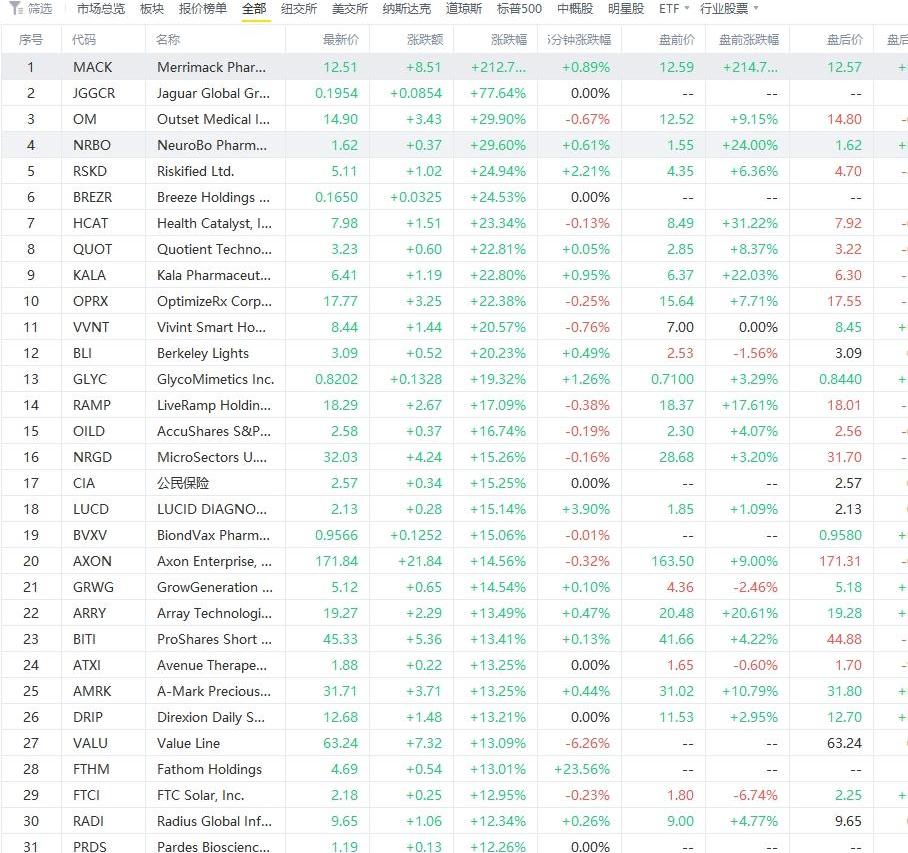 筛选 市场总览 板块 报价榜单 全部 纽交所 美交所 纳斯达克 道琼斯 标普500 中概股 明星股 ETF 行业股票

| 序号 | 代码 | 名称 | 最新价 | 涨跌额 | 涨跌幅 | 5分钟涨跌幅 | 盘前价 | 盘前涨跌幅 | 盘后价 | 盘后 |
|---|---|---|---|---|---|---|---|---|---|---|
| 1 | MACK | Merrimack Phar... | 12.51 | +8.51 | +212.7... | +0.89% | 12.59 | +214.7... | 12.57 | + |
| 2 | JGGCR | Jaguar Global Gr... | 0.1954 | +0.0854 | +77.64% | 0.00% | -- | -- | -- | |
| 3 | OM | Outset Medical I... | 14.90 | +3.43 | +29.90% | -0.67% | 12.52 | +9.15% | 14.80 | - |
| 4 | NRBO | NeuroBo Pharm... | 1.62 | +0.37 | +29.60% | +0.61% | 1.55 | +24.00% | 1.62 | + |
| 5 | RSKD | Riskified Ltd. | 5.11 | +1.02 | +24.94% | +2.21% | 4.35 | +6.36% | 4.70 | - |
| 6 | BREZR | Breeze Holdings ... | 0.1650 | +0.0325 | +24.53% | 0.00% | -- | -- | -- | |
| 7 | HCAT | Health Catalyst, I... | 7.98 | +1.51 | +23.34% | -0.13% | 8.49 | +31.22% | 7.92 | - |
| 8 | QUOT | Quotient Techno... | 3.23 | +0.60 | +22.81% | +0.05% | 2.85 | +8.37% | 3.22 | - |
| 9 | KALA | Kala Pharmaceut... | 6.41 | +1.19 | +22.80% | +0.95% | 6.37 | +22.03% | 6.30 | - |
| 10 | OPRX | OptimizeRx Corp... | 17.77 | +3.25 | +22.38% | -0.25% | 15.64 | +7.71% | 17.55 | - |
| 11 | VVNT | Vivint Smart Ho... | 8.44 | +1.44 | +20.57% | -0.76% | 7.00 | 0.00% | 8.45 | + |
| 12 | BLI | Berkeley Lights | 3.09 | +0.52 | +20.23% | +0.49% | 2.53 | -1.56% | 3.09 | |
| 13 | GLYC | GlycoMimetics Inc. | 0.8202 | +0.1328 | +19.32% | +1.26% | 0.7100 | +3.29% | 0.8440 | + |
| 14 | RAMP | LiveRamp Holdin... | 18.29 | +2.67 | +17.09% | -0.38% | 18.37 | +17.61% | 18.01 | - |
| 15 | OILD | AccuShares S&P... | 2.58 | +0.37 | +16.74% | -0.19% | 2.30 | +4.07% | 2.56 | - |
| 16 | NRGD | MicroSectors U... | 32.03 | +4.24 | +15.26% | -0.16% | 28.68 | +3.20% | 31.70 | - |
| 17 | CIA | 公民保险 | 2.57 | +0.34 | +15.25% | 0.00% | -- | -- | 2.57 | |
| 18 | LUCD | LUCID DIAGNO... | 2.13 | +0.28 | +15.14% | +3.90% | 1.85 | +1.09% | 2.13 | |
| 19 | BVXV | BiondVax Pharm... | 0.9566 | +0.1252 | +15.06% | -0.01% | -- | -- | 0.9580 | + |
| 20 | AXON | Axon Enterprise, ... | 171.84 | +21.84 | +14.56% | -0.32% | 163.50 | +9.00% | 171.31 | - |
| 21 | GRWG | GrowGeneration ... | 5.12 | +0.65 | +14.54% | +0.10% | 4.36 | -2.46% | 5.18 | + |
| 22 | ARRY | Array Technologi... | 19.27 | +2.29 | +13.49% | +0.47% | 20.48 | +20.61% | 19.28 | + |
| 23 | BITI | ProShares Short ... | 45.33 | +5.36 | +13.41% | +0.13% | 41.66 | +4.22% | 44.88 | - |
| 24 | ATXI | Avenue Therape... | 1.88 | +0.22 | +13.25% | 0.00% | 1.65 | -0.60% | 1.70 | - |
| 25 | AMRK | A-Mark Precious... | 31.71 | +3.71 | +13.25% | +0.44% | 31.02 | +10.79% | 31.80 | + |
| 26 | DRIP | Direxion Daily S... | 12.68 | +1.48 | +13.21% | 0.00% | 11.53 | +2.95% | 12.70 | + |
| 27 | VALU | Value Line | 63.24 | +7.32 | +13.09% | -6.26% | -- | -- | 63.24 | |
| 28 | FTHM | Fathom Holdings | 4.69 | +0.54 | +13.01% | +23.56% | -- | -- | -- | |
| 29 | FTCI | FTC Solar, Inc. | 2.18 | +0.25 | +12.95% | -0.23% | 1.80 | -6.74% | 2.25 | + |
| 30 | RADI | Radius Global Inf... | 9.65 | +1.06 | +12.34% | +0.26% | 9.00 | +4.77% | 9.65 | |
| 31 | PRDS | Pardes Bioscienc... | 1.19 | +0.13 | +12.26% | 0.00% | -- | -- | -- | |